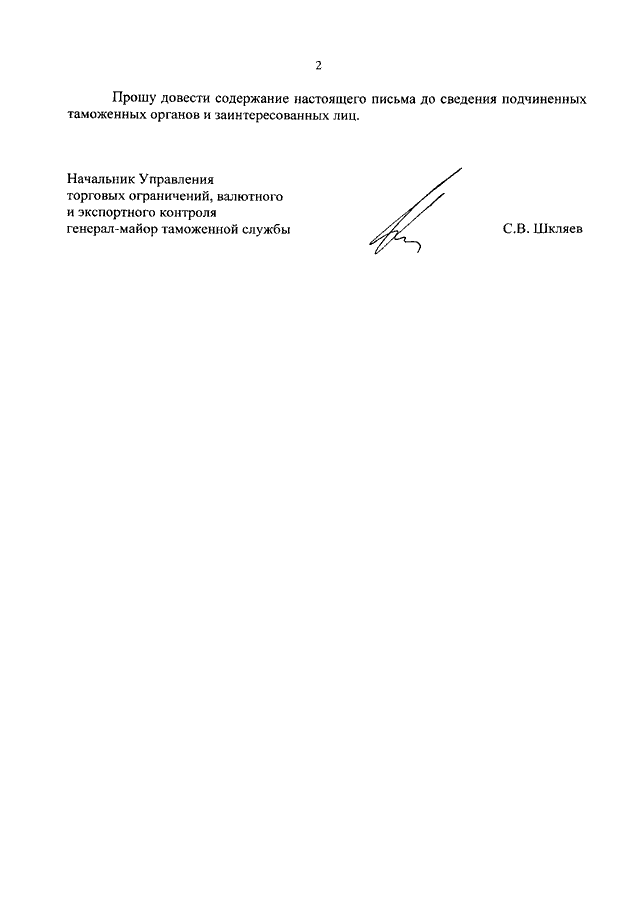 2

Прошу довести содержание настоящего письма до сведения подчиненных таможенных органов и заинтересованных лиц.

Начальник Управления
торговых ограничений, валютного
и экспортного контроля
генерал-майор таможенной службы

С.В. Шкляев